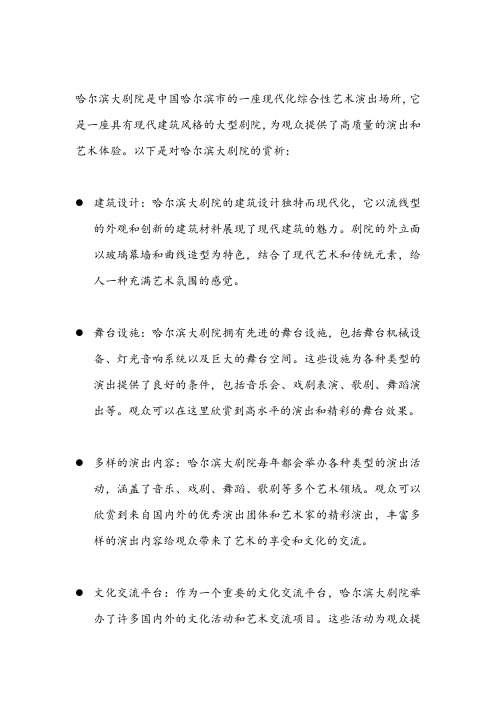 哈尔滨大剧院是中国哈尔滨市的一座现代化综合性艺术演出场所，它是一座具有现代建筑风格的大型剧院，为观众提供了高质量的演出和艺术体验。以下是对哈尔滨大剧院的赏析：

● 建筑设计：哈尔滨大剧院的建筑设计独特而现代化，它以流线型的外观和创新的建筑材料展现了现代建筑的魅力。剧院的外立面以玻璃幕墙和曲线造型为特色，结合了现代艺术和传统元素，给人一种充满艺术氛围的感觉。

● 舞台设施：哈尔滨大剧院拥有先进的舞台设施，包括舞台机械设备、灯光音响系统以及巨大的舞台空间。这些设施为各种类型的演出提供了良好的条件，包括音乐会、戏剧表演、歌剧、舞蹈演出等。观众可以在这里欣赏到高水平的演出和精彩的舞台效果。

● 多样的演出内容：哈尔滨大剧院每年都会举办各种类型的演出活动，涵盖了音乐、戏剧、舞蹈、歌剧等多个艺术领域。观众可以欣赏到来自国内外的优秀演出团体和艺术家的精彩演出，丰富多样的演出内容给观众带来了艺术的享受和文化的交流。

● 文化交流平台：作为一个重要的文化交流平台，哈尔滨大剧院举办了许多国内外的文化活动和艺术交流项目。这些活动为观众提